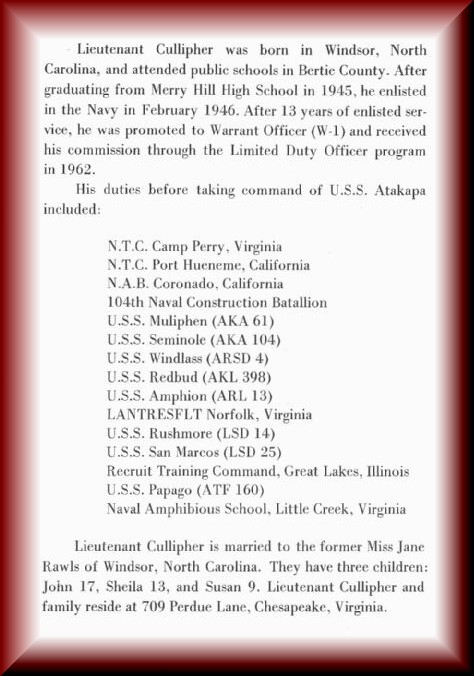 Lieutenant Cullipher was born in Windsor, North Carolina, and attended public schools in Bertie County. After graduating from Merry Hill High School in 1945, he enlisted in the Navy in February 1946. After 13 years of enlisted service, he was promoted to Warrant Officer (W-1) and received his commission through the Limited Duty Officer program in 1962.

His duties before taking command of U.S.S. Atakapa included:

N.T.C. Camp Perry, Virginia
N.T.C. Port Hueneme, California
N.A.B. Coronado, California
104th Naval Construction Batallion
U.S.S. Muliphen (AKA 61)
U.S.S. Seminole (AKA 104)
U.S.S. Windlass (ARSD 4)
U.S.S. Redbud (AKL 398)
U.S.S. Amphion (ARL 13)
LANTRESFLT Norfolk, Virginia
U.S.S. Rushmore (LSD 14)
U.S.S. San Marcos (LSD 25)
Recruit Training Command, Great Lakes, Illinois
U.S.S. Papago (ATF 160)
Naval Amphibious School, Little Creek, Virginia

Lieutenant Cullipher is married to the former Miss Jane Rawls of Windsor, North Carolina. They have three children: John 17, Sheila 13, and Susan 9. Lieutenant Cullipher and family reside at 709 Perdue Lane, Chesapeake, Virginia.